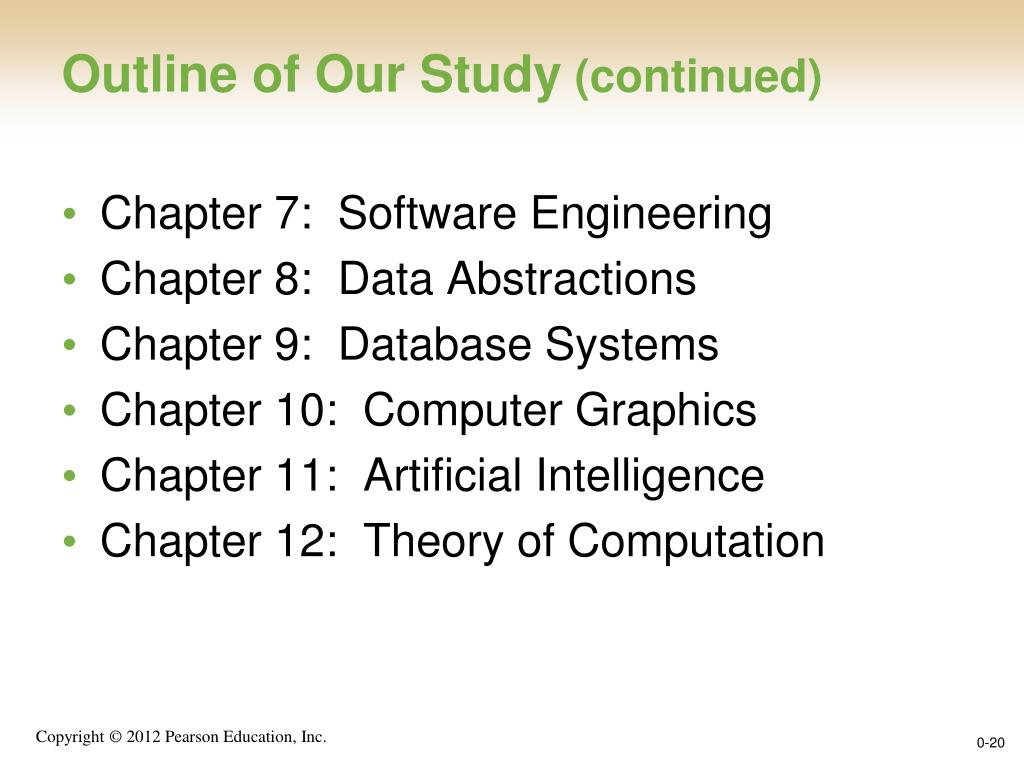 Outline of Our Study (continued)

• Chapter 7: Software Engineering
• Chapter 8: Data Abstractions
• Chapter 9: Database Systems
• Chapter 10: Computer Graphics
• Chapter 11: Artificial Intelligence
• Chapter 12: Theory of Computation

Copyright © 2012 Pearson Education, Inc.

0-20